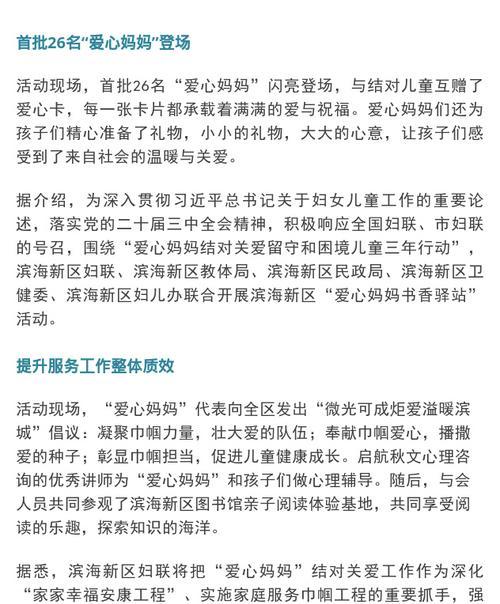 首批26名“爱心妈妈”登场

活动现场，首批26名“爱心妈妈”闪亮登场，与结对儿童互赠了爱心卡，每一张卡片都承载着满满的爱与祝福。爱心妈妈们还为孩子们精心准备了礼物，小小的礼物，大大的心意，让孩子们感受到了来自社会的温暖与关爱。

据介绍，为深入贯彻习近平总书记关于妇女儿童工作的重要论述，落实党的二十届三中全会精神，积极响应全国妇联、市妇联的号召，围绕“爱心妈妈结对关爱留守和困境儿童三年行动”，滨海新区妇联、滨海新区教体局、滨海新区民政局、滨海新区卫健委、滨海新区妇儿办联合开展滨海新区“爱心妈妈书香驿站”活动。

提升服务工作整体质效

活动现场，“爱心妈妈”代表向全区发出“微光可成炬爱溢暖滨城”倡议：凝聚巾帼力量，壮大爱的队伍；奉献巾帼爱心，播撒爱的种子；彰显巾帼担当，促进儿童健康成长。启航秋文心理咨询的优秀讲师为“爱心妈妈”和孩子们做心理辅导。随后，与会人员共同参观了滨海新区图书馆亲子阅读体验基地，共同享受阅读的乐趣，探索知识的海洋。

据悉，滨海新区妇联将把“爱心妈妈”结对关爱工作作为深化“家家幸福安康工程”、实施家庭服务巾帼工程的重要抓手，强